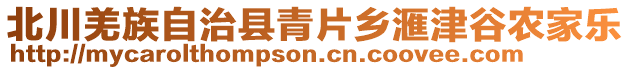 北川羌族自治县青片乡滙津谷农家乐
http://mycarolthompson.cn.coovee.com